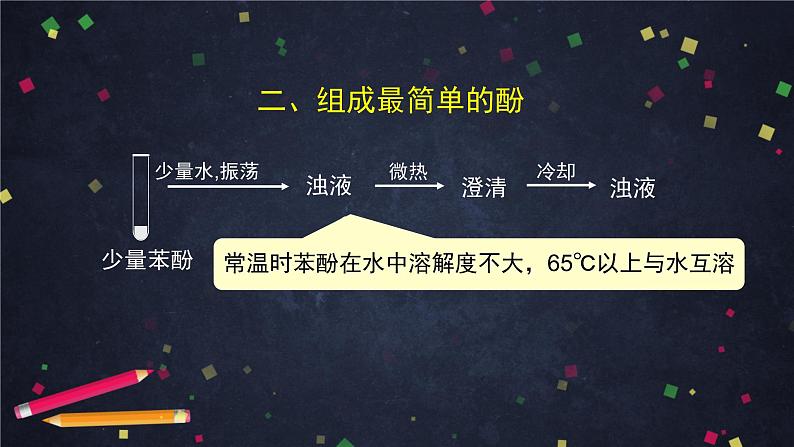 二、组成最简单的酚

少量水,振荡 浊液 微热 澄清 冷却 浊液

少量苯酚

常温时苯酚在水中溶解度不大，65℃以上与水互溶